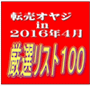 転売オヤジ
in
2016年4月
厳選リスト100